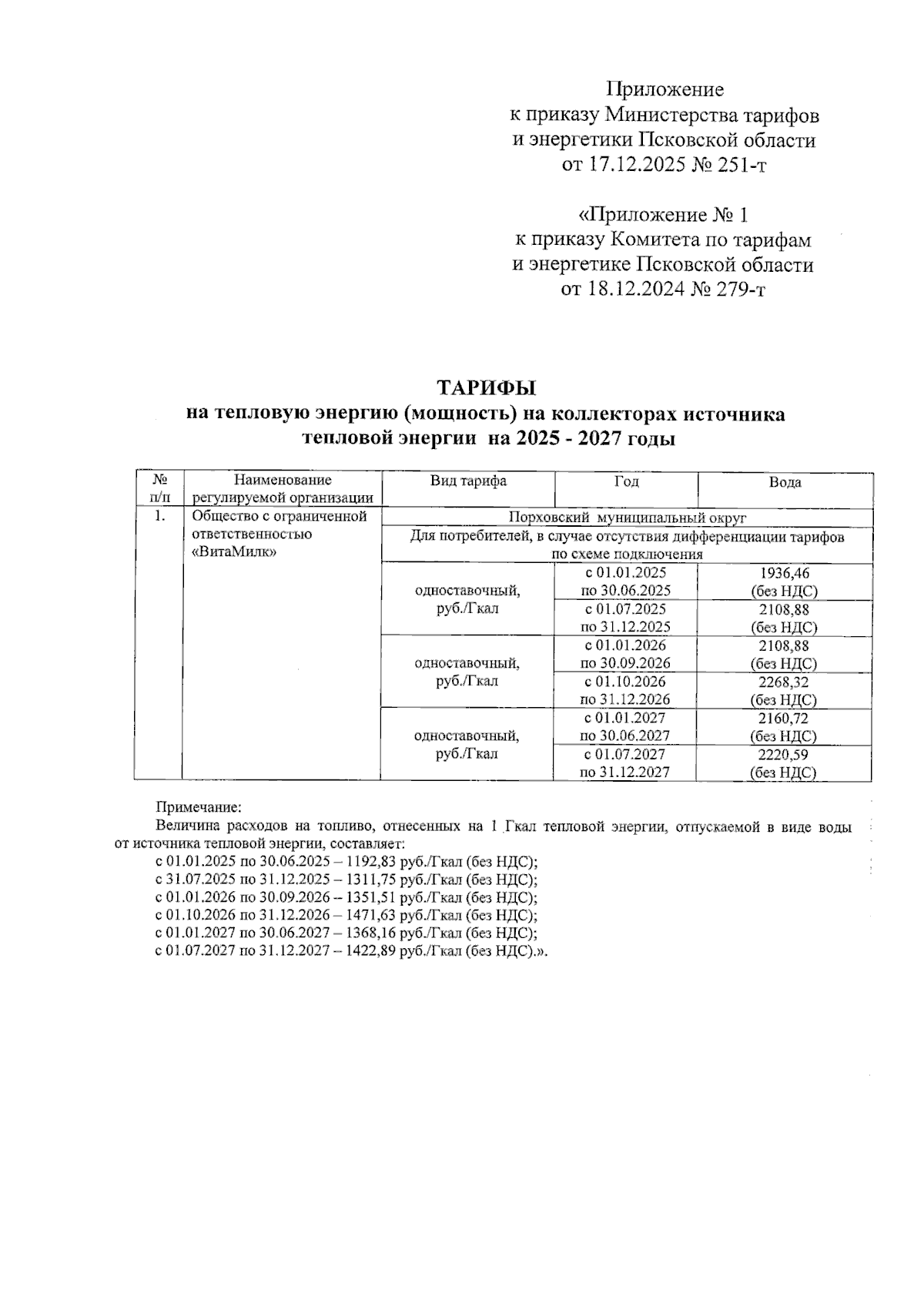 Приложение
к приказу Министерства тарифов
и энергетики Псковской области
от 17.12.2025 № 251-т

«Приложение № 1
к приказу Комитета по тарифам
и энергетике Псковской области
от 18.12.2024 № 279-т

ТАРИФЫ
на тепловую энергию (мощность) на коллекторах источника тепловой энергии на 2025 - 2027 годы

| № п/п | Наименование регулируемой организации | Вид тарифа | Год | Вода |
|---|---|---|---|---|
| 1. | Общество с ограниченной ответственностью «ВитаМилк» | Порховский муниципальный округ | | |
| | | Для потребителей, в случае отсутствия дифференциации тарифов по схеме подключения | | |
| | | одноставочный, руб./Гкал | с 01.01.2025 по 30.06.2025 | 1936,46 (без НДС) |
| | | | с 01.07.2025 по 31.12.2025 | 2108,88 (без НДС) |
| | | одноставочный, руб./Гкал | с 01.01.2026 по 30.09.2026 | 2108,88 (без НДС) |
| | | | с 01.10.2026 по 31.12.2026 | 2268,32 (без НДС) |
| | | одноставочный, руб./Гкал | с 01.01.2027 по 30.06.2027 | 2160,72 (без НДС) |
| | | | с 01.07.2027 по 31.12.2027 | 2220,59 (без НДС) |

Примечание:
Величина расходов на топливо, отнесенных на 1 Гкал тепловой энергии, отпускаемой в виде воды от источника тепловой энергии, составляет:
с 01.01.2025 по 30.06.2025 – 1192,83 руб./Гкал (без НДС);
с 31.07.2025 по 31.12.2025 – 1311,75 руб./Гкал (без НДС);
с 01.01.2026 по 30.09.2026 – 1351,51 руб./Гкал (без НДС);
с 01.10.2026 по 31.12.2026 – 1471,63 руб./Гкал (без НДС);
с 01.01.2027 по 30.06.2027 – 1368,16 руб./Гкал (без НДС);
с 01.07.2027 по 31.12.2027 – 1422,89 руб./Гкал (без НДС).».